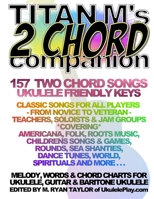 TITAN M's
2 CHORD
companion

157 TWO CHORD SONGS
UKULELE FRIENDLY KEYS

CLASSIC SONGS FOR ALL PLAYERS
- FROM NOVICE TO VETERAN -
TEACHERS, SOLOISTS & JAM GROUPS
*COVERING*
AMERICANA, FOLK, ROOTS MUSIC,
CHILDRENS SONGS & GAMES,
ROUNDS, SEA SHANTIES,
DANCE TUNES, WORLD,
SPIRITUALS AND MORE . . .

MELODY, WORDS & CHORD CHARTS FOR
UKULELE, GUITAR & BARITONE UKULELE
EDITED BY M. RYAN TAYLOR of UkulelePlay.com